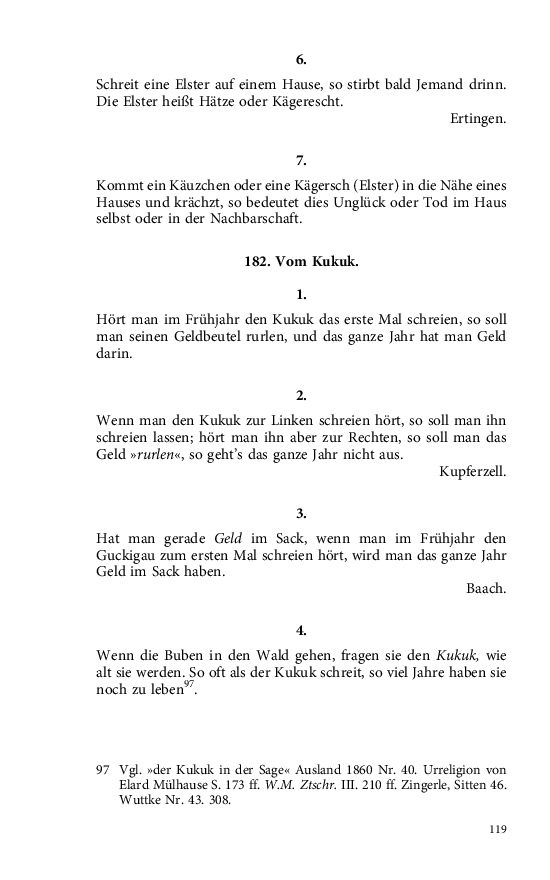 6.

Schreit eine Elster auf einem Hause, so stirbt bald Jemand drinn. Die Elster heißt Hätze oder Kägerescht.

Ertingen.

7.

Kommt ein Käuzchen oder eine Kägersch (Elster) in die Nähe eines Hauses und krächzt, so bedeutet dies Unglück oder Tod im Haus selbst oder in der Nachbarschaft.

182. Vom Kukuk.

1.

Hört man im Frühjahr den Kukuk das erste Mal schreien, so soll man seinen Geldbeutel rurlen, und das ganze Jahr hat man Geld darin.

2.

Wenn man den Kukuk zur Linken schreien hört, so soll man ihn schreien lassen; hört man ihn aber zur Rechten, so soll man das Geld »rurlen«, so geht's das ganze Jahr nicht aus.

Kupferzell.

3.

Hat man gerade Geld im Sack, wenn man im Frühjahr den Guckigau zum ersten Mal schreien hört, wird man das ganze Jahr Geld im Sack haben.

Baach.

4.

Wenn die Buben in den Wald gehen, fragen sie den Kukuk, wie alt sie werden. So oft als der Kukuk schreit, so viel Jahre haben sie noch zu leben$^{97}$.

97 Vgl. »der Kukuk in der Sage« Ausland 1860 Nr. 40. Urreligion von Elard Mülhause S. 173 ff. W.M. Ztschr. III. 210 ff. Zingerle, Sitten 46. Wuttke Nr. 43. 308.

119